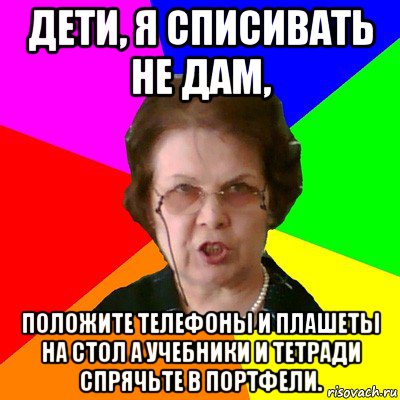 ДЕТИ, Я СПИСИВАТЬ НЕ ДАМ,

ПОЛОЖИТЕ ТЕЛЕФОНЫ И ПЛАШЕТЫ НА СТОЛ А УЧЕБНИКИ И ТЕТРАДИ СПРЯЧЬТЕ В ПОРТФЕЛИ.

risovach.ru